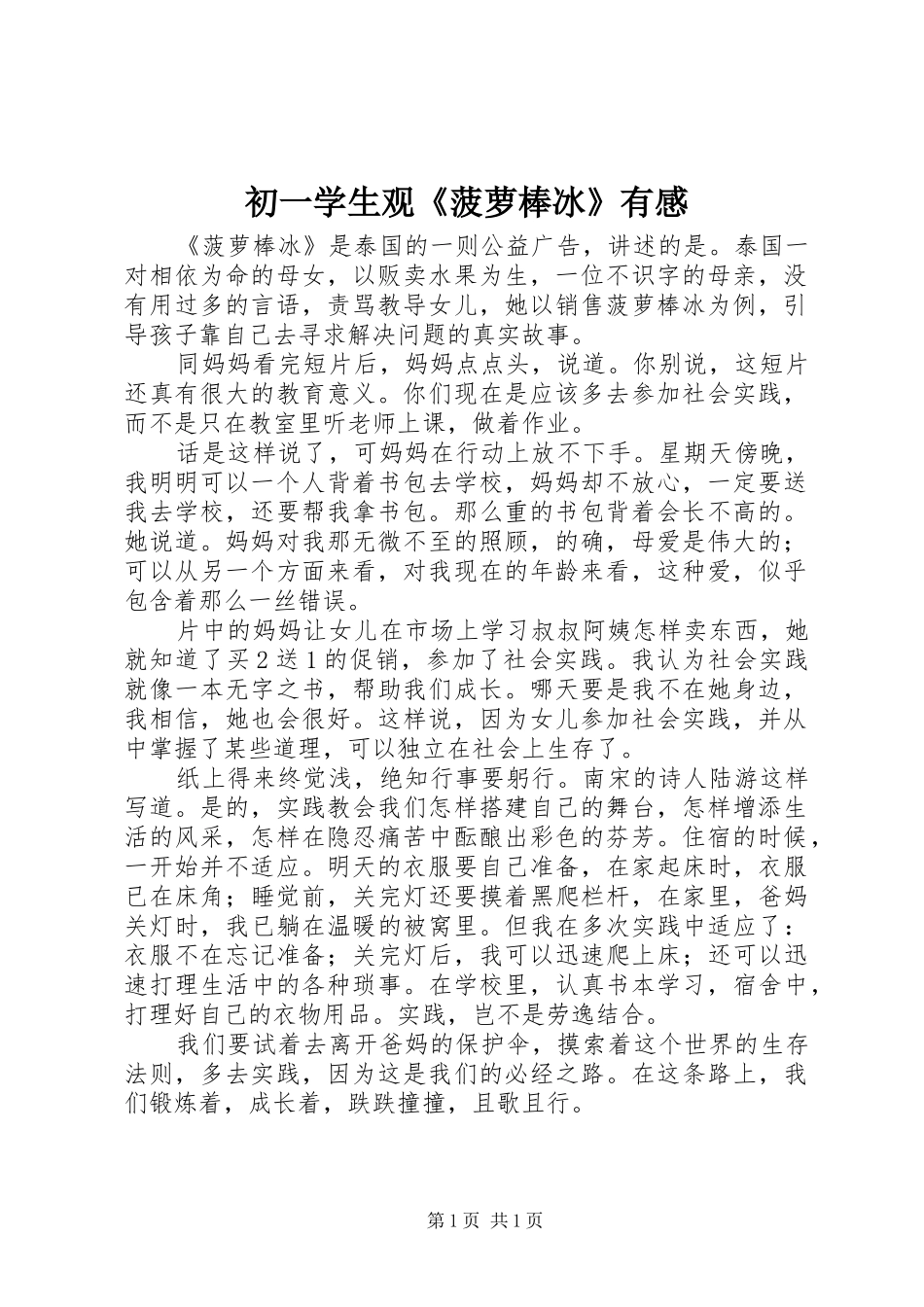 初一学生观《菠萝棒冰》有感

《菠萝棒冰》是泰国的一则公益广告，讲述的是。泰国一对相依为命的母女，以贩卖水果为生，一位不识字的母亲，没有用过多的言语，责骂教导女儿，她以销售菠萝棒冰为例，引导孩子靠自己去寻求解决问题的真实故事。

同妈妈看完短片后，妈妈点点头，说道。你别说，这短片还真有很大的教育意义。你们现在是应该多去参加社会实践，而不是只在教室里听老师上课，做着作业。

话是这样说了，可妈妈在行动上放不下手。星期天傍晚，我明明可以一个人背着书包去学校，妈妈却不放心，一定要送我去学校，还要帮我拿书包。那么重的书包背着会长不高的。她说道。妈妈对我那无微不至的照顾，的确，母爱是伟大的；可以从另一个方面来看，对我现在的年龄来看，这种爱，似乎包含着那么一丝错误。

片中的妈妈让女儿在市场上学习叔叔阿姨怎样卖东西，她就知道了买2送1的促销，参加了社会实践。我认为社会实践就像一本无字之书，帮助我们成长。哪天要是我不在她身边，我相信，她也会很好。这样说，因为女儿参加社会实践，并从中掌握了某些道理，可以独立在社会上生存了。

纸上得来终觉浅，绝知行事要躬行。南宋的诗人陆游这样写道。是的，实践教会我们怎样搭建自己的舞台，怎样增添生活的风采，怎样在隐忍痛苦中酝酿出彩色的芬芳。住宿的时候，一开始并不适应。明天的衣服要自己准备，在家起床时，衣服已在床角；睡觉前，关完灯还要摸着黑爬栏杆，在家里，爸妈关灯时，我已躺在温暖的被窝里。但我在多次实践中适应了：衣服不在忘记准备；关完灯后，我可以迅速爬上床；还可以迅速打理生活中的各种琐事。在学校里，认真书本学习，宿舍中，打理好自己的衣物用品。实践，岂不是劳逸结合。

我们要试着去离开爸妈的保护伞，摸索着这个世界的生存法则，多去实践，因为这是我们的必经之路。在这条路上，我们锻炼着，成长着，跌跌撞撞，且歌且行。

第1页 共1页